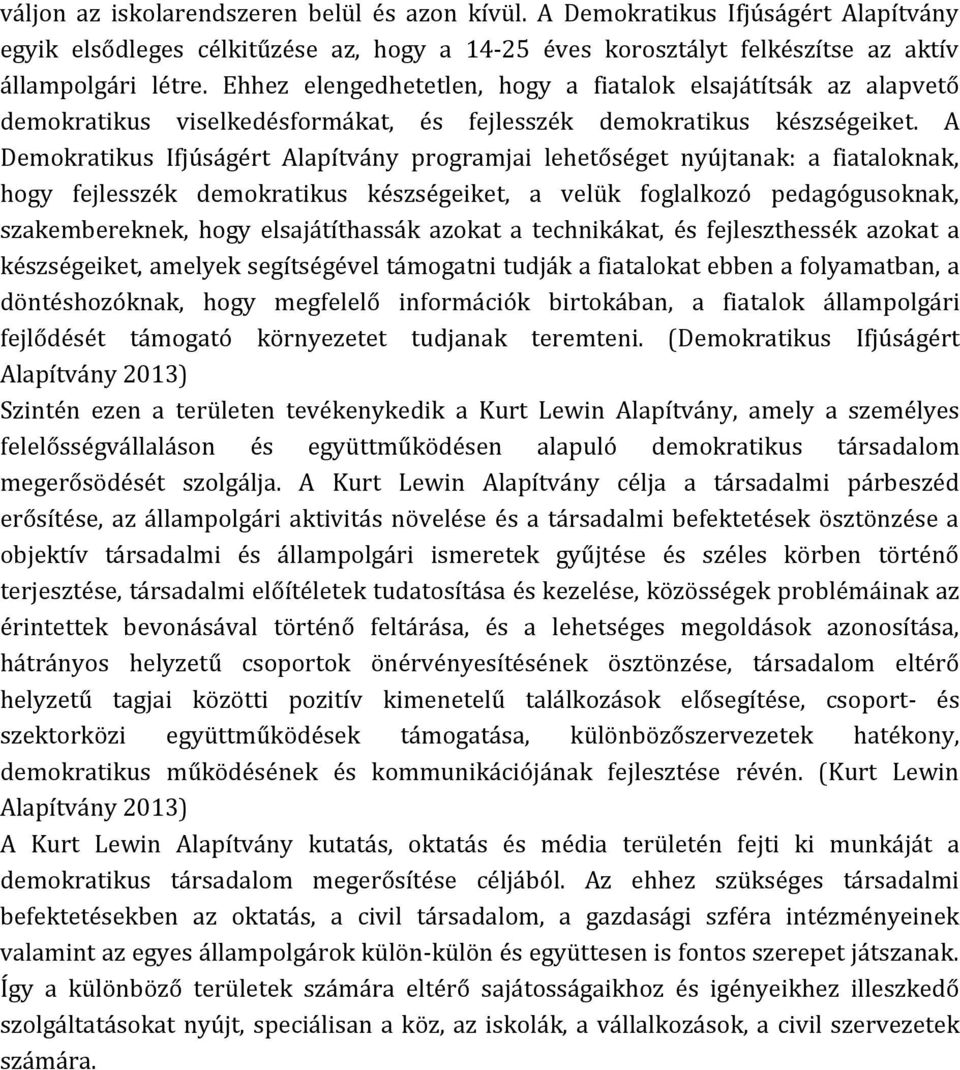 váljon az iskolarendszeren belül és azon kívül. A Demokratikus Ifjúságért Alapítvány egyik elsődleges célkitűzése az, hogy a 14-25 éves korosztályt felkészítse az aktív állampolgári létre. Ehhez elengedhetetlen, hogy a fiatalok elsajátítsák az alapvető demokratikus viselkedésformákat, és fejlesszék demokratikus készségeiket. A Demokratikus Ifjúságért Alapítvány programjai lehetőséget nyújtanak: a fiataloknak, hogy fejlesszék demokratikus készségeiket, a velük foglalkozó pedagógusoknak, szakembereknek, hogy elsajátíthassák azokat a technikákat, és fejleszthessék azokat a készségeiket, amelyek segítségével támogatni tudják a fiatalokat ebben a folyamatban, a döntéshozóknak, hogy megfelelő információk birtokában, a fiatalok állampolgári fejlődését támogató környezetet tudjanak teremteni. (Demokratikus Ifjúságért Alapítvány 2013)

Szintén ezen a területen tevékenykedik a Kurt Lewin Alapítvány, amely a személyes felelősségvállaláson és együttműködésen alapuló demokratikus társadalom megerősödését szolgálja. A Kurt Lewin Alapítvány célja a társadalmi párbeszéd erősítése, az állampolgári aktivitás növelése és a társadalmi befektetések ösztönzése a objektív társadalmi és állampolgári ismeretek gyűjtése és széles körben történő terjesztése, társadalmi előítéletek tudatosítása és kezelése, közösségek problémáinak az érintettek bevonásával történő feltárása, és a lehetséges megoldások azonosítása, hátrányos helyzetű csoportok önérvényesítésének ösztönzése, társadalom eltérő helyzetű tagjai közötti pozitív kimenetelű találkozások elősegítése, csoport- és szektorközi együttműködések támogatása, különbözőszervezetek hatékony, demokratikus működésének és kommunikációjának fejlesztése révén. (Kurt Lewin Alapítvány 2013)

A Kurt Lewin Alapítvány kutatás, oktatás és média területén fejti ki munkáját a demokratikus társadalom megerősítése céljából. Az ehhez szükséges társadalmi befektetésekben az oktatás, a civil társadalom, a gazdasági szféra intézményeinek valamint az egyes állampolgárok külön-külön és együttesen is fontos szerepet játszanak. Így a különböző területek számára eltérő sajátosságaikhoz és igényeikhez illeszkedő szolgáltatásokat nyújt, speciálisan a köz, az iskolák, a vállalkozások, a civil szervezetek számára.